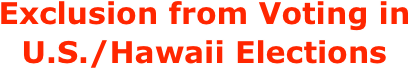 Exclusion from Voting in U.S./Hawaii Elections